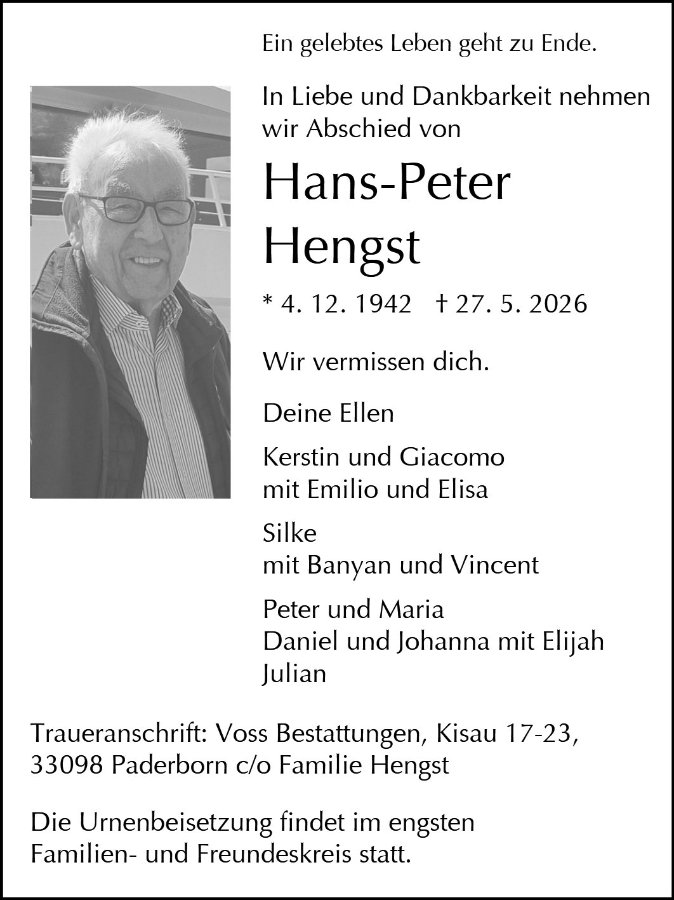 Ein gelebtes Leben geht zu Ende.

In Liebe und Dankbarkeit nehmen wir Abschied von

Hans-Peter Hengst

* 4. 12. 1942 † 27. 5. 2026

Wir vermissen dich.

Deine Ellen

Kerstin und Giacomo
mit Emilio und Elisa

Silke
mit Banyan und Vincent

Peter und Maria
Daniel und Johanna mit Elijah
Julian

Traueranschrift: Voss Bestattungen, Kisau 17-23, 33098 Paderborn c/o Familie Hengst

Die Urnenbeisetzung findet im engsten Familien- und Freundeskreis statt.